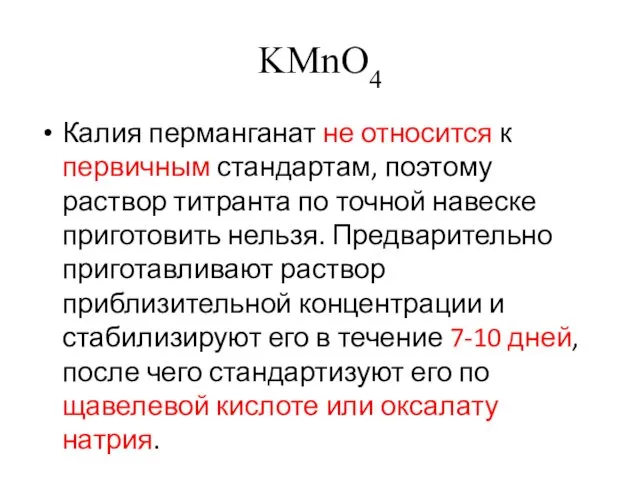 $KMnO_4$

• Калия перманганат не относится к первичным стандартам, поэтому раствор титранта по точной навеске приготовить нельзя. Предварительно приготавливают раствор приблизительной концентрации и стабилизируют его в течение 7-10 дней, после чего стандартизуют его по щавелевой кислоте или оксалату натрия.